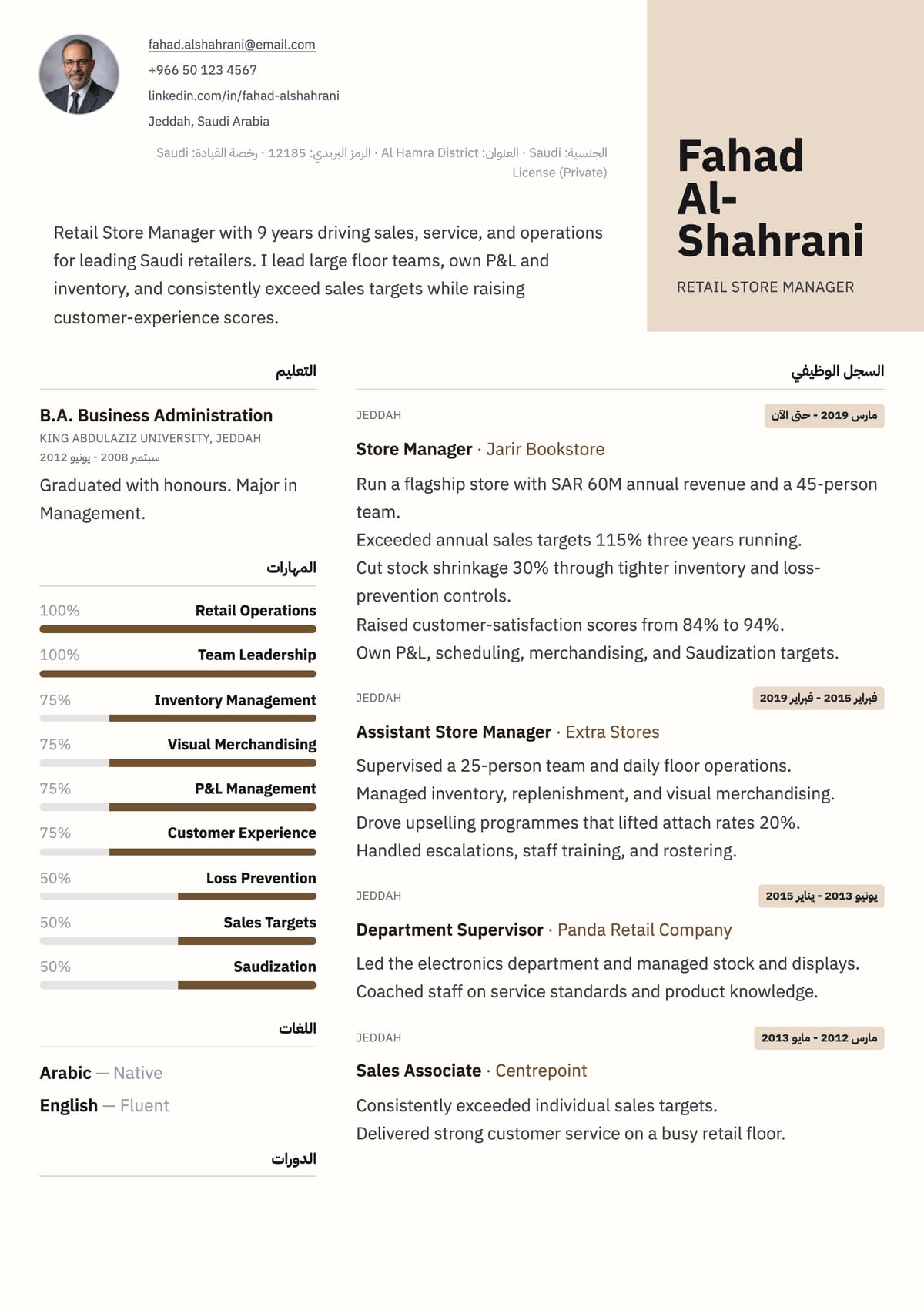 fahad.alshahrani@email.com
+966 50 123 4567
linkedin.com/in/fahad-alshahrani
Jeddah, Saudi Arabia

الجنسية: Saudi · العنوان: Al Hamra District · الرمز البريدي: 12185 · رخصة القيادة: Saudi License (Private)

Fahad Al-Shahrani

RETAIL STORE MANAGER

Retail Store Manager with 9 years driving sales, service, and operations for leading Saudi retailers. I lead large floor teams, own P&L and inventory, and consistently exceed sales targets while raising customer-experience scores.

التعليم

B.A. Business Administration
KING ABDULAZIZ UNIVERSITY, JEDDAH
سبتمبر 2008 - يونيو 2012
Graduated with honours. Major in Management.

المهارات

100% Retail Operations
100% Team Leadership
75% Inventory Management
75% Visual Merchandising
75% P&L Management
75% Customer Experience
50% Loss Prevention
50% Sales Targets
50% Saudization

اللغات

Arabic — Native
English — Fluent

الدورات

السجل الوظيفي

JEDDAH
مارس 2019 - حتى الآن
Store Manager · Jarir Bookstore
Run a flagship store with SAR 60M annual revenue and a 45-person team.
Exceeded annual sales targets 115% three years running.
Cut stock shrinkage 30% through tighter inventory and loss-prevention controls.
Raised customer-satisfaction scores from 84% to 94%.
Own P&L, scheduling, merchandising, and Saudization targets.

JEDDAH
فبراير 2015 - فبراير 2019
Assistant Store Manager · Extra Stores
Supervised a 25-person team and daily floor operations.
Managed inventory, replenishment, and visual merchandising.
Drove upselling programmes that lifted attach rates 20%.
Handled escalations, staff training, and rostering.

JEDDAH
يونيو 2013 - يناير 2015
Department Supervisor · Panda Retail Company
Led the electronics department and managed stock and displays.
Coached staff on service standards and product knowledge.

JEDDAH
مارس 2012 - مايو 2013
Sales Associate · Centrepoint
Consistently exceeded individual sales targets.
Delivered strong customer service on a busy retail floor.